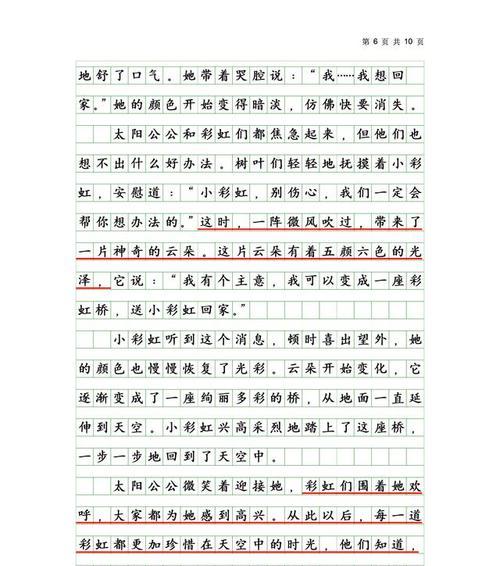 第 6 页 共 10 页

地舒了口气。她带着哭腔说："我……我想回家。"她的颜色开始变得暗淡，仿佛快要消失。

太阳公公和彩虹们都焦急起来，但他们也想不出什么好办法。树叶们轻轻地抚摸着小彩虹，安慰道："小彩虹，别伤心，我们一定会帮你想办法的。"这时，一阵微风吹过，带来了一片神奇的云朵。这片云朵有着五颜六色的光泽，它说："我有个主意，我可以变成一座彩虹桥，送小彩虹回家。"

小彩虹听到这个消息，顿时喜出望外，她的颜色也慢慢恢复了光彩。云朵开始变化，它逐渐变成了一座绚丽多彩的桥，从地面一直延伸到天空。小彩虹兴高采烈地踏上了这座桥，一步一步地回到了天空中。

太阳公公微笑着迎接她，彩虹们围着她欢呼，大家都为她感到高兴。从此以后，每一道彩虹都更加珍惜在天空中的时光，他们知道，